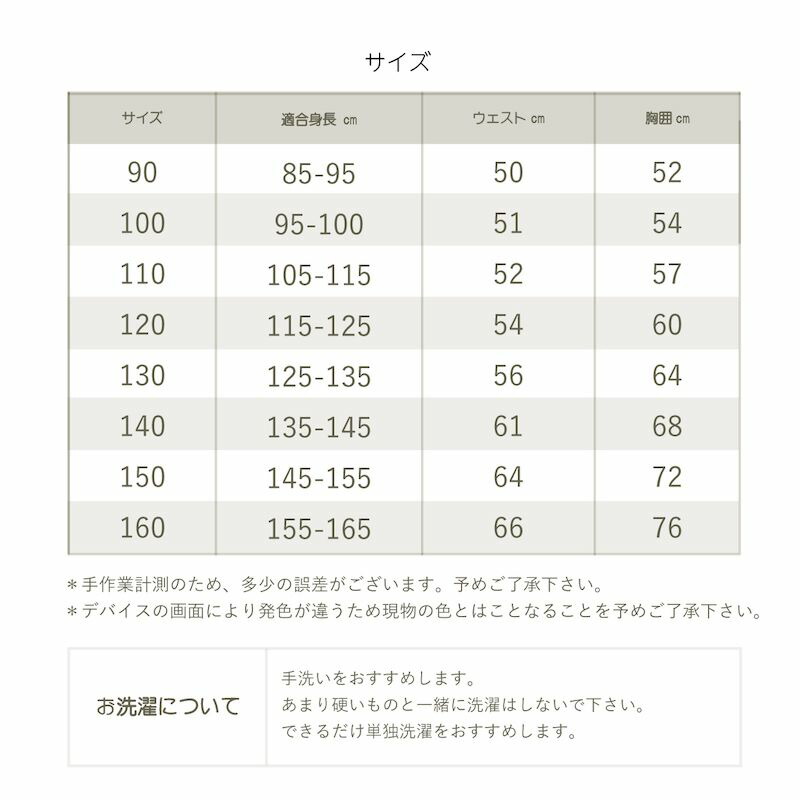 サイズ

| サイズ | 適合身長 cm | ウエスト cm | 胸囲 cm |
|---|---|---|---|
| 90 | 85-95 | 50 | 52 |
| 100 | 95-100 | 51 | 54 |
| 110 | 105-115 | 52 | 57 |
| 120 | 115-125 | 54 | 60 |
| 130 | 125-135 | 56 | 64 |
| 140 | 135-145 | 61 | 68 |
| 150 | 145-155 | 64 | 72 |
| 160 | 155-165 | 66 | 76 |

＊手作業計測のため、多少の誤差がございます。予めご了承下さい。
＊デバイスの画面により発色が違うため現物の色とはことなることを予めご了承下さい。

お洗濯について

手洗いをおすすめします。
あまり硬いものと一緒に洗濯はしないで下さい。
できるだけ単独洗濯をおすすめします。